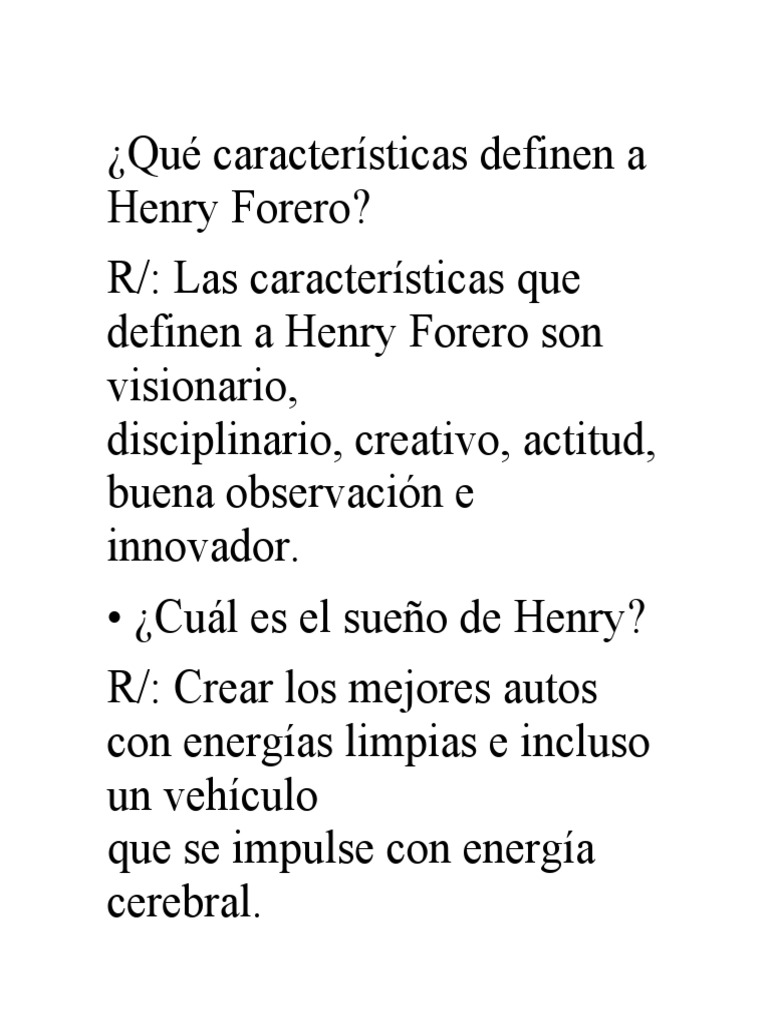 ¿Qué características definen a Henry Forero?

R/: Las características que definen a Henry Forero son visionario, disciplinario, creativo, actitud, buena observación e innovador.

• ¿Cuál es el sueño de Henry?

R/: Crear los mejores autos con energías limpias e incluso un vehículo que se impulse con energía cerebral.